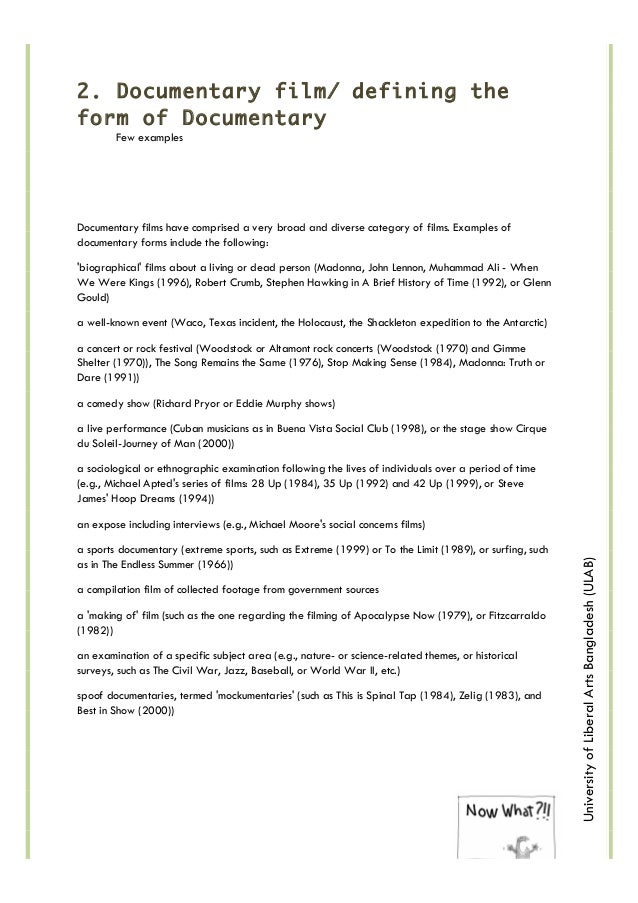 2. Documentary film/ defining the form of Documentary

Few examples

Documentary films have comprised a very broad and diverse category of films. Examples of documentary forms include the following:

'biographical' films about a living or dead person (Madonna, John Lennon, Muhammad Ali - When We Were Kings (1996), Robert Crumb, Stephen Hawking in A Brief History of Time (1992), or Glenn Gould)

a well-known event (Waco, Texas incident, the Holocaust, the Shackleton expedition to the Antarctic)

a concert or rock festival (Woodstock or Altamont rock concerts (Woodstock (1970) and Gimme Shelter (1970)), The Song Remains the Same (1976), Stop Making Sense (1984), Madonna: Truth or Dare (1991))

a comedy show (Richard Pryor or Eddie Murphy shows)

a live performance (Cuban musicians as in Buena Vista Social Club (1998), or the stage show Cirque du Soleil-Journey of Man (2000))

a sociological or ethnographic examination following the lives of individuals over a period of time (e.g., Michael Apted's series of films: 28 Up (1984), 35 Up (1992) and 42 Up (1999), or Steve James' Hoop Dreams (1994))

an expose including interviews (e.g., Michael Moore's social concerns films)

a sports documentary (extreme sports, such as Extreme (1999) or To the Limit (1989), or surfing, such as in The Endless Summer (1966))

a compilation film of collected footage from government sources

a 'making of' film (such as the one regarding the filming of Apocalypse Now (1979), or Fitzcarraldo (1982))

an examination of a specific subject area (e.g., nature- or science-related themes, or historical surveys, such as The Civil War, Jazz, Baseball, or World War II, etc.)

spoof documentaries, termed 'mockumentaries' (such as This is Spinal Tap (1984), Zelig (1983), and Best in Show (2000))

University of Liberal Arts Bangladesh (ULAB)

Now What?!!